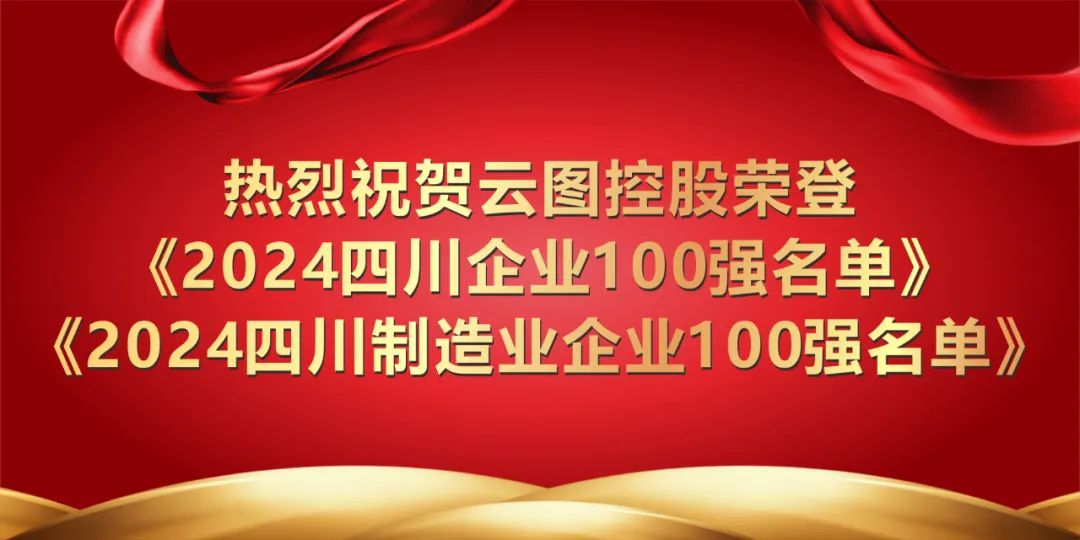 热烈祝贺云图控股荣登
《2024四川企业100强名单》
《2024四川制造业企业100强名单》